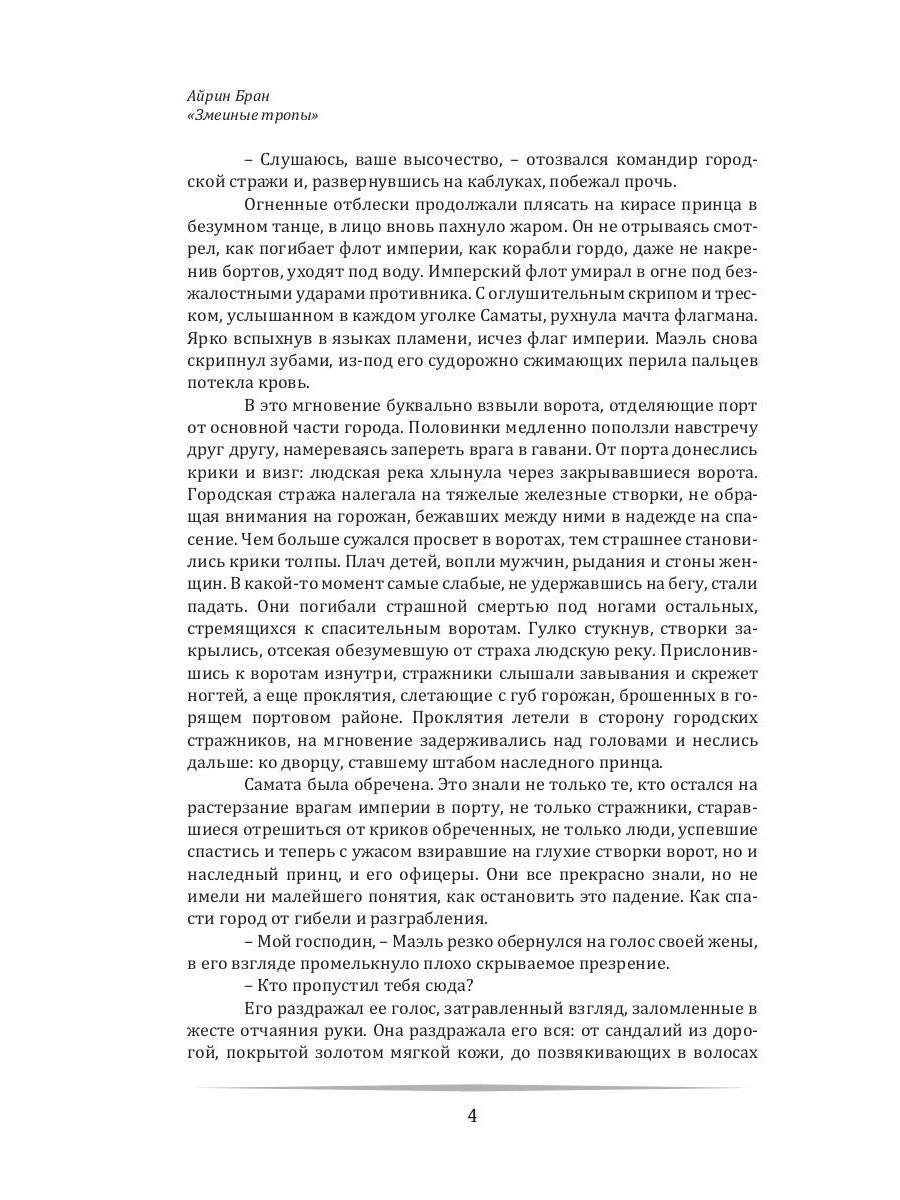 Айрин Бран
«Змеиные тропы»

– Слушаюсь, ваше высочество, – отозвался командир городской стражи и, развернувшись на каблуках, побежал прочь.

Огненные отблески продолжали плясать на кирасе принца в безумном танце, в лицо вновь пахнуло жаром. Он не отрываясь смотрел, как погибает флот империи, как корабли гордо, даже не накренив бортов, уходят под воду. Имперский флот умирал в огне под безжалостными ударами противника. С оглушительным скрипом и треском, услышанном в каждом уголке Саматы, рухнула мачта флагмана. Ярко вспыхнув в языках пламени, исчез флаг империи. Маэль снова скрипнул зубами, из-под его судорожно сжимающих перила пальцев потекла кровь.

В это мгновение буквально взвыли ворота, отделяющие порт от основной части города. Половинки медленно поползли навстречу друг другу, намереваясь запереть врага в гавани. От порта донеслись крики и визг: людская река хлынула через закрывавшиеся ворота. Городская стража налегала на тяжелые железные створки, не обращая внимания на горожан, бежавших между ними в надежде на спасение. Чем больше сужался просвет в воротах, тем страшнее становились крики толпы. Плач детей, вопли мужчин, рыдания и стоны женщин. В какой-то момент самые слабые, не удержавшись на бегу, стали падать. Они погибали страшной смертью под ногами остальных, стремящихся к спасительным воротам. Гулко стукнув, створки закрылись, отсекая обезумевшую от страха людскую реку. Прислонившись к воротам изнутри, стражники слышали завывания и скрежет ногтей, а еще проклятия, слетающие с губ горожан, брошенных в горящем портовом районе. Проклятия летели в сторону городских стражников, на мгновение задерживались над головами и неслись дальше: ко дворцу, ставшему штабом наследного принца.

Самата была обречена. Это знали не только те, кто остался на растерзание врагам империи в порту, не только стражники, старавшиеся отрешиться от криков обреченных, не только люди, успевшие спастись и теперь с ужасом взиравшие на глухие створки ворот, но и наследный принц, и его офицеры. Они все прекрасно знали, но не имели ни малейшего понятия, как остановить это падение. Как спасти город от гибели и разграбления.

– Мой господин, – Маэль резко обернулся на голос своей жены, в его взгляде промелькнуло плохо скрываемое презрение.

– Кто пропустил тебя сюда?

Его раздражал ее голос, затравленный взгляд, заломленные в жесте отчаяния руки. Она раздражала его вся: от сандалий из дорогой, покрытой золотом мягкой кожи, до позвякивающих в волосах

4